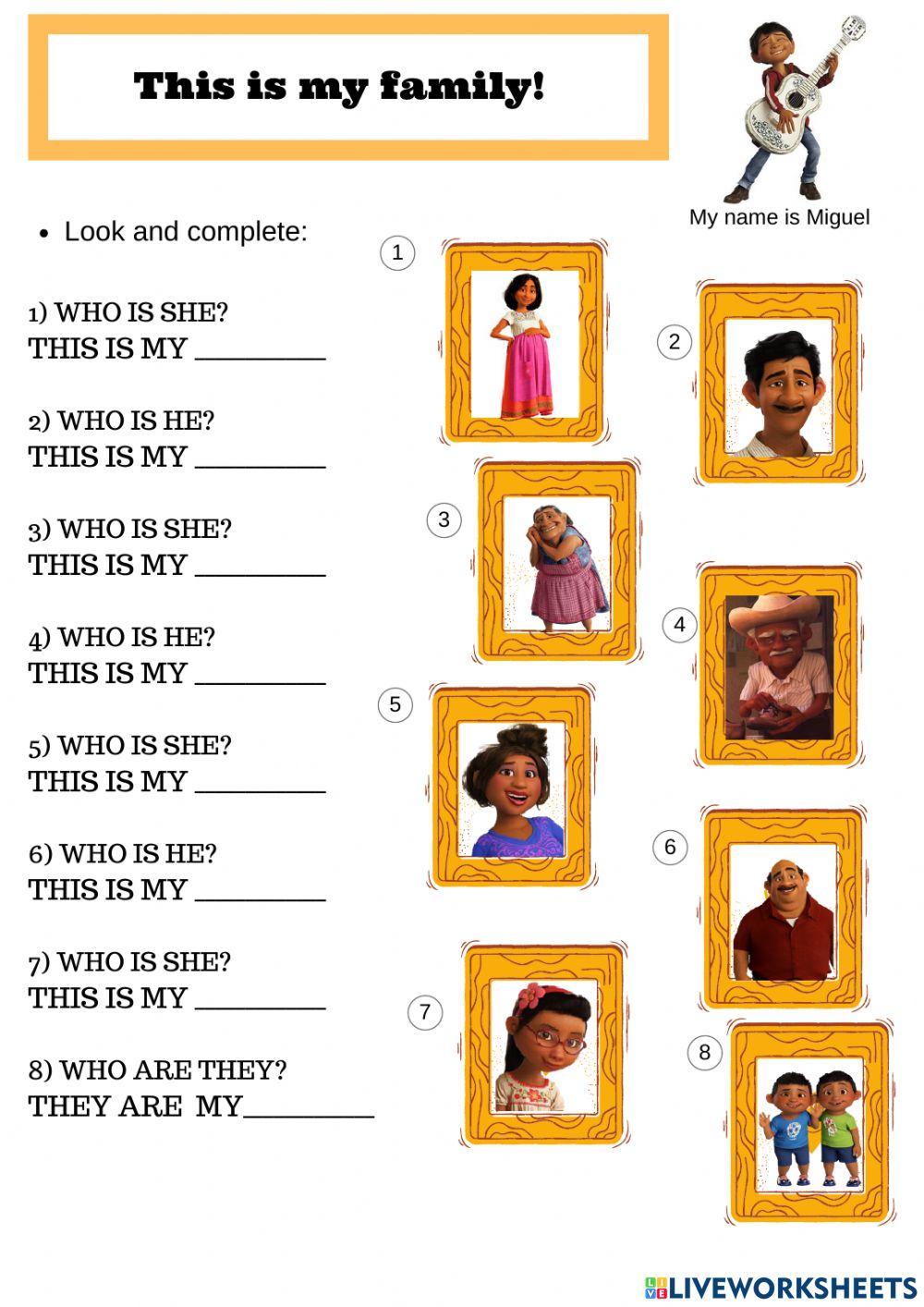 This is my family!

My name is Miguel

• Look and complete:

1) WHO IS SHE?
THIS IS MY ____

2) WHO IS HE?
THIS IS MY ____

3) WHO IS SHE?
THIS IS MY ____

4) WHO IS HE?
THIS IS MY ____

5) WHO IS SHE?
THIS IS MY ____

6) WHO IS HE?
THIS IS MY ____

7) WHO IS SHE?
THIS IS MY ____

8) WHO ARE THEY?
THEY ARE MY____

1
2
3
4
5
6
7
8

LIVEWORKSHEETS